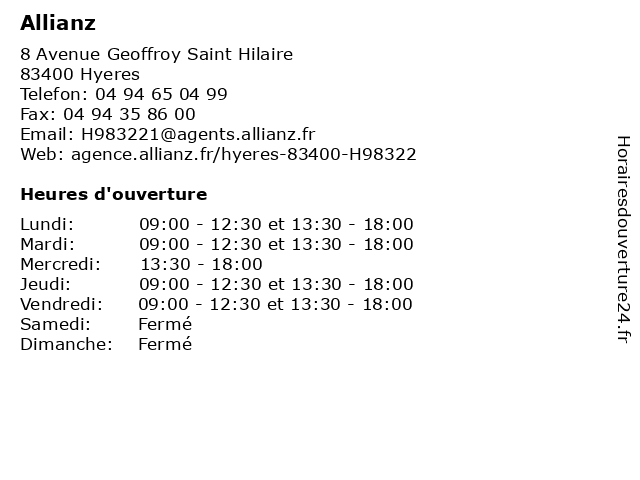 Allianz

8 Avenue Geoffroy Saint Hilaire
83400 Hyeres
Telefon: 04 94 65 04 99
Fax: 04 94 35 86 00
Email: H983221@agents.allianz.fr
Web: agence.allianz.fr/hyeres-83400-H98322

Heures d'ouverture

Lundi: 09:00 - 12:30 et 13:30 - 18:00
Mardi: 09:00 - 12:30 et 13:30 - 18:00
Mercredi: 13:30 - 18:00
Jeudi: 09:00 - 12:30 et 13:30 - 18:00
Vendredi: 09:00 - 12:30 et 13:30 - 18:00
Samedi: Fermé
Dimanche: Fermé

Horairesdouverture24.fr